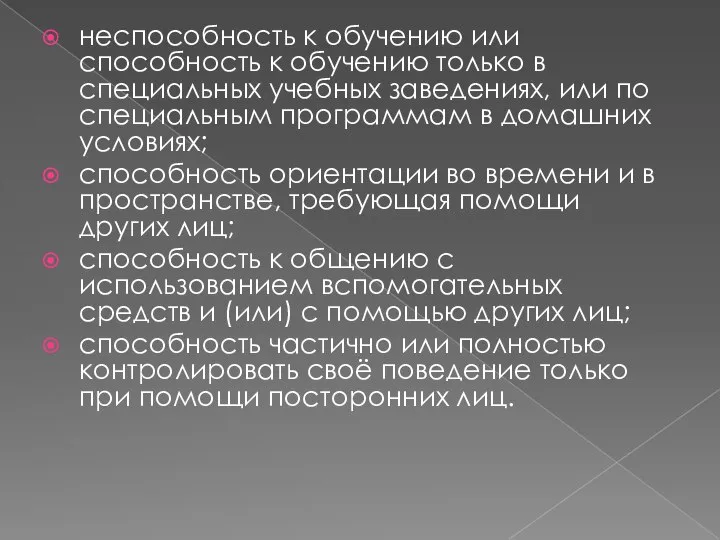 неспособность к обучению или способность к обучению только в специальных учебных заведениях, или по специальным программам в домашних условиях;

способность ориентации во времени и в пространстве, требующая помощи других лиц;

способность к общению с использованием вспомогательных средств и (или) с помощью других лиц;

способность частично или полностью контролировать своё поведение только при помощи посторонних лиц.